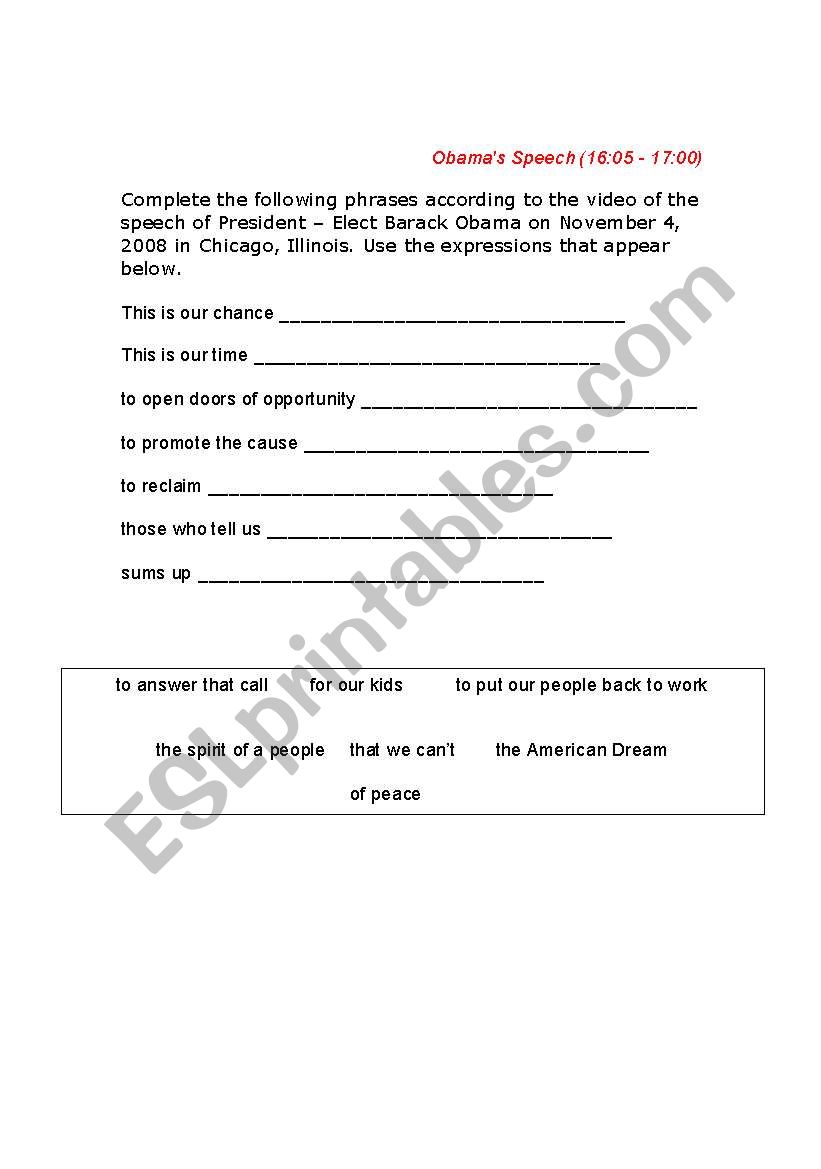 Obama's Speech (16:05 - 17:00)

Complete the following phrases according to the video of the speech of President – Elect Barack Obama on November 4, 2008 in Chicago, Illinois. Use the expressions that appear below.

This is our chance ________________________________

This is our time ________________________________

to open doors of opportunity ________________________________

to promote the cause ________________________________

to reclaim ________________________________

those who tell us ________________________________

sums up ________________________________

to answer that call  for our kids  to put our people back to work

the spirit of a people  that we can't  the American Dream

of peace

ESLprintables.com